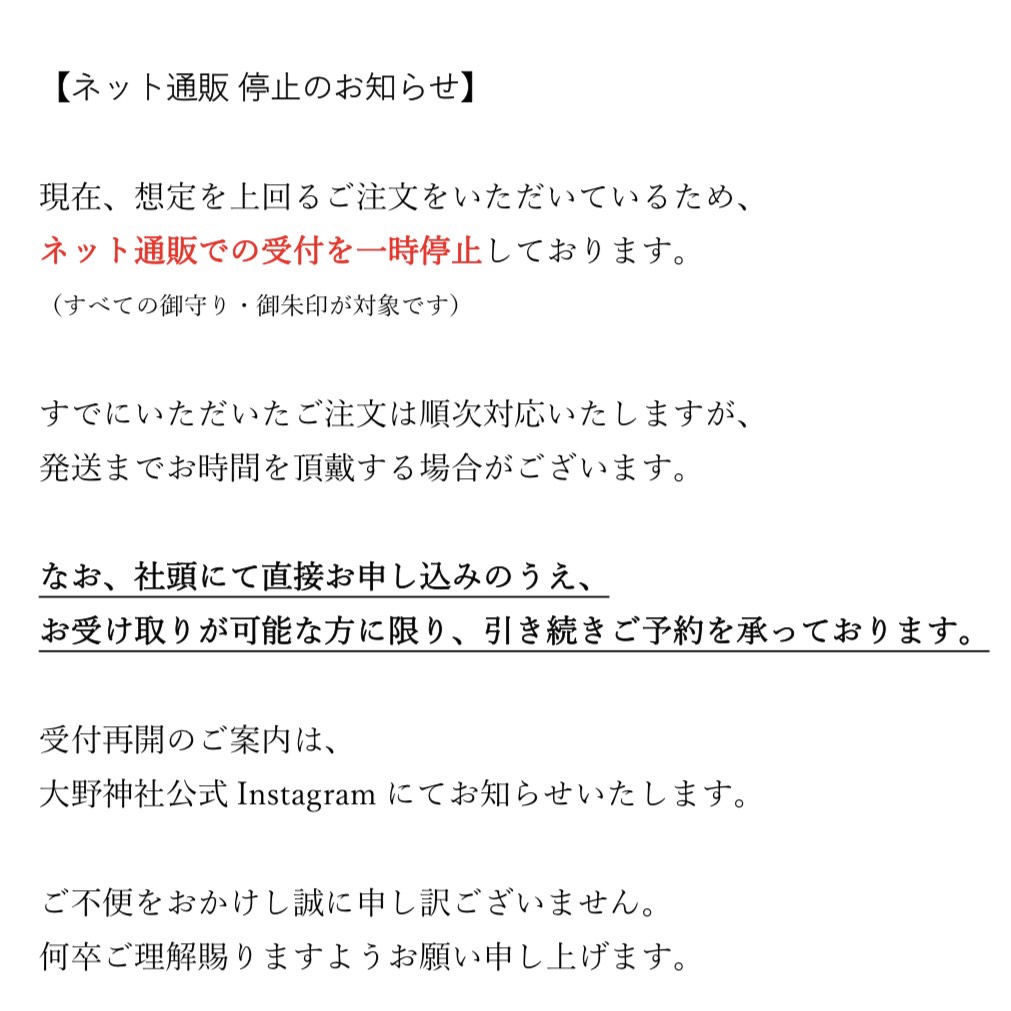 【ネット通販 停止のお知らせ】

現在、想定を上回るご注文をいただいているため、
ネット通販での受付を一時停止しております。
（すべての御守り・御朱印が対象です）

すでにいただいたご注文は順次対応いたしますが、
発送までお時間を頂戴する場合がございます。

なお、社頭にて直接お申し込みのうえ、
お受け取りが可能な方に限り、引き続きご予約を承っております。

受付再開のご案内は、
大野神社公式 Instagram にてお知らせいたします。

ご不便をおかけし誠に申し訳ございません。
何卒ご理解賜りますようお願い申し上げます。